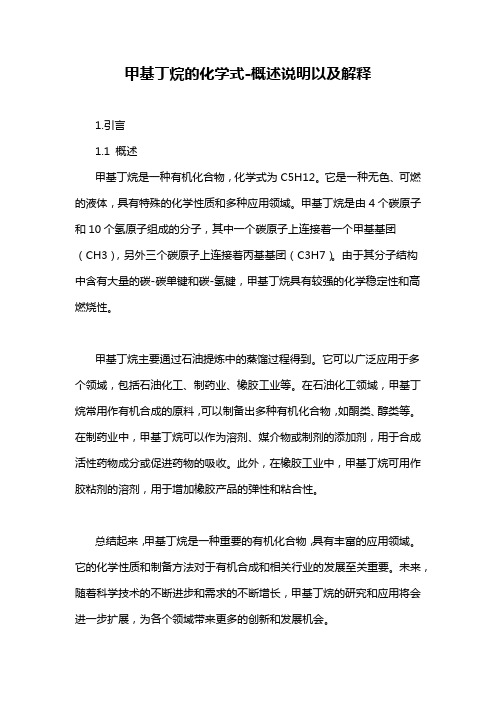 甲基丁烷的化学式-概述说明以及解释

1.引言

1.1 概述

甲基丁烷是一种有机化合物，化学式为 C5H12。它是一种无色、可燃的液体，具有特殊的化学性质和多种应用领域。甲基丁烷是由 4 个碳原子和 10 个氢原子组成的分子，其中一个碳原子上连接着一个甲基基团（CH3），另外三个碳原子上连接着丙基基团（C3H7）。由于其分子结构中含有大量的碳-碳单键和碳-氢键，甲基丁烷具有较强的化学稳定性和高燃烧性。

甲基丁烷主要通过石油提炼中的蒸馏过程得到。它可以广泛应用于多个领域，包括石油化工、制药业、橡胶工业等。在石油化工领域，甲基丁烷常用作有机合成的原料，可以制备出多种有机化合物，如酮类、醇类等。在制药业中，甲基丁烷可以作为溶剂、媒介物或制剂的添加剂，用于合成活性药物成分或促进药物的吸收。此外，在橡胶工业中，甲基丁烷可用作胶粘剂的溶剂，用于增加橡胶产品的弹性和粘合性。

总结起来，甲基丁烷是一种重要的有机化合物，具有丰富的应用领域。它的化学性质和制备方法对于有机合成和相关行业的发展至关重要。未来，随着科学技术的不断进步和需求的不断增长，甲基丁烷的研究和应用将会进一步扩展，为各个领域带来更多的创新和发展机会。